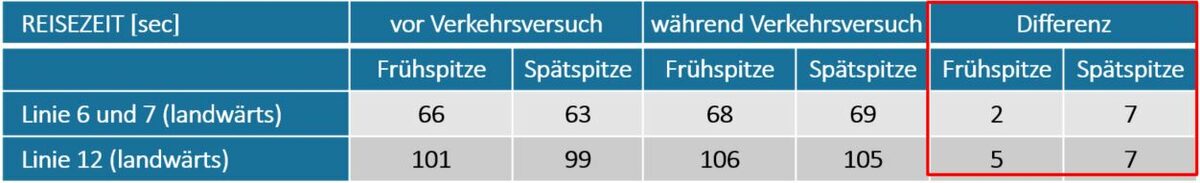 | REISEZEIT [sec] | vor Verkehrsversuch | | während Verkehrsversuch | | Differenz | |
|---|---|---|---|---|---|---|
| | Frühspitze | Spätspitze | Frühspitze | Spätspitze | Frühspitze | Spätspitze |
| Linie 6 und 7 (landwärts) | 66 | 63 | 68 | 69 | 2 | 7 |
| Linie 12 (landwärts) | 101 | 99 | 106 | 105 | 5 | 7 |